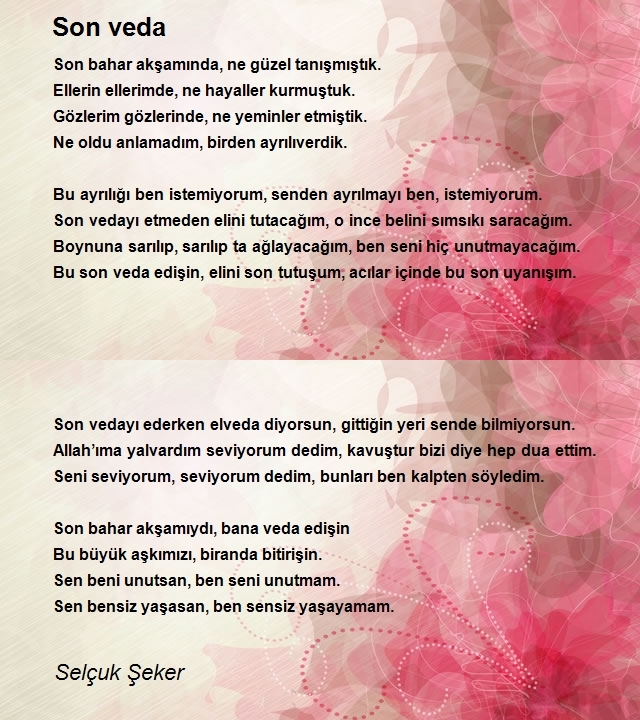 Son veda

Son bahar akşamında, ne güzel tanışmıştık.
Ellerin ellerimde, ne hayaller kurmuştuk.
Gözlerim gözlerinde, ne yeminler etmiştik.
Ne oldu anlamadım, birden ayrılıverdik.

Bu ayrılığı ben istemiyorum, senden ayrılmayı ben, istemiyorum.
Son vedayı etmeden elini tutacağım, o ince belini sımsıkı saracağım.
Boynuna sarılıp, sarılıp ta ağlayacağım, ben seni hiç unutmayacağım.
Bu son veda edişin, elini son tutuşum, acılar içinde bu son uyanışım.

Son vedayı ederken elveda diyorsun, gittiğin yeri sende bilmiyorsun.
Allah'ıma yalvardım seviyorum dedim, kavuştur bizi diye hep dua ettim.
Seni seviyorum, seviyorum dedim, bunları ben kalpten söyledim.

Son bahar akşamıydı, bana veda edişin
Bu büyük aşkımızı, biranda bitirişin.
Sen beni unutsan, ben seni unutmam.
Sen bensiz yaşasan, ben sensiz yaşayamam.

Selçuk Şeker